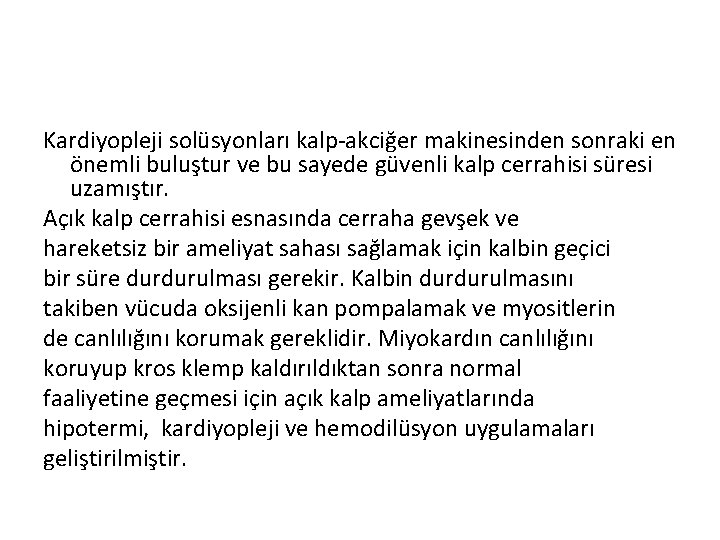 Kardiyopleji solüsyonları kalp-akciğer makinesinden sonraki en önemli buluştur ve bu sayede güvenli kalp cerrahisi süresi uzamıştır.

Açık kalp cerrahisi esnasında cerraha gevşek ve hareketsiz bir ameliyat sahası sağlamak için kalbin geçici bir süre durdurulması gerekir. Kalbin durdurulmasını takiben vücuda oksijenli kan pompalamak ve myositlerin de canlılığını korumak gereklidir. Miyokardın canlılığını koruyup kros klemp kaldırıldıktan sonra normal faaliyetine geçmesi için açık kalp ameliyatlarında hipotermi, kardiyopleji ve hemodilüsyon uygulamaları geliştirilmiştir.